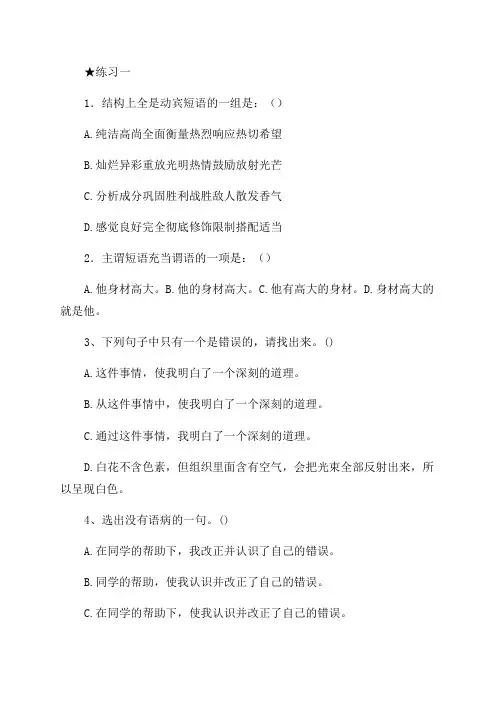 ★练习一

1．结构上全是动宾短语的一组是：（）

A.纯洁高尚全面衡量热烈响应热切希望

B.灿烂异彩重放光明热情鼓励放射光芒

C.分析成分巩固胜利战胜敌人散发香气

D.感觉良好完全彻底修饰限制搭配适当

2．主谓短语充当谓语的一项是：（）

A.他身材高大。B.他的身材高大。C.他有高大的身材。D.身材高大的就是他。

3、下列句子中只有一个是错误的，请找出来。()

A.这件事情，使我明白了一个深刻的道理。

B.从这件事情中，使我明白了一个深刻的道理。

C.通过这件事情，我明白了一个深刻的道理。

D.白花不含色素，但组织里面含有空气，会把光束全部反射出来，所以呈现白色。

4、选出没有语病的一句。()

A.在同学的帮助下，我改正并认识了自己的错误。

B.同学的帮助，使我认识并改正了自己的错误。

C.在同学的帮助下，使我认识并改正了自己的错误。